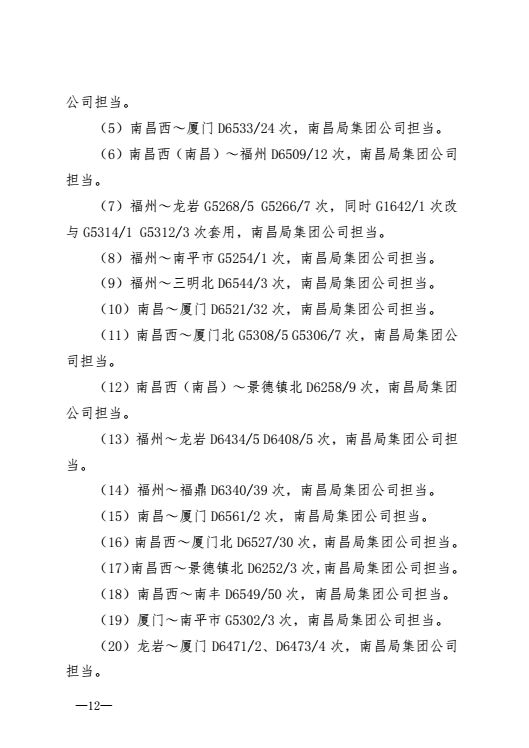 公司担当。

（5）南昌西～厦门 D6533/24 次，南昌局集团公司担当。

（6）南昌西（南昌）～福州 D6509/12 次，南昌局集团公司担当。

（7）福州～龙岩 G5268/5 G5266/7 次，同时 G1642/1 次改与 G5314/1 G5312/3 次套用，南昌局集团公司担当。

（8）福州～南平市 G5254/1 次，南昌局集团公司担当。

（9）福州～三明北 D6544/3 次，南昌局集团公司担当。

（10）南昌～厦门 D6521/32 次，南昌局集团公司担当。

（11）南昌西～厦门北 G5308/5 G5306/7 次，南昌局集团公司担当。

（12）南昌西（南昌）～景德镇北 D6258/9 次，南昌局集团公司担当。

（13）福州～龙岩 D6434/5 D6408/5 次，南昌局集团公司担当。

（14）福州～福鼎 D6340/39 次，南昌局集团公司担当。

（15）南昌～厦门 D6561/2 次，南昌局集团公司担当。

（16）南昌西～厦门北 D6527/30 次，南昌局集团公司担当。

（17）南昌西～景德镇北 D6252/3 次，南昌局集团公司担当。

（18）南昌西～南丰 D6549/50 次，南昌局集团公司担当。

（19）厦门～南平市 G5302/3 次，南昌局集团公司担当。

（20）龙岩～厦门 D6471/2、D6473/4 次，南昌局集团公司担当。

—12—